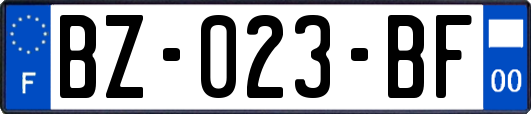 F

BZ-023-BF

00